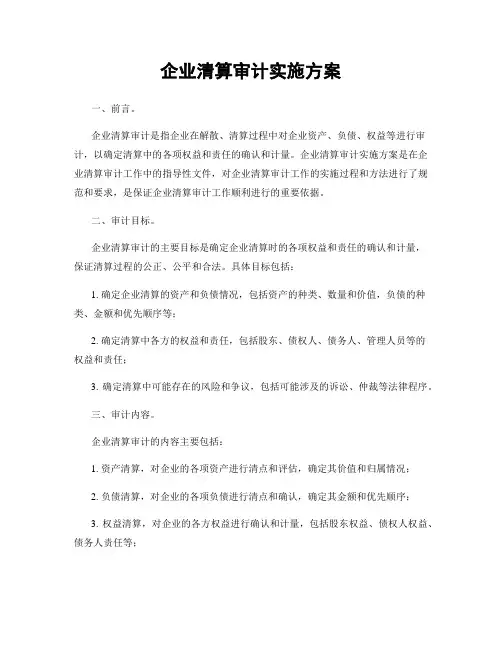 企业清算审计实施方案

一、前言。

企业清算审计是指企业在解散、清算过程中对企业资产、负债、权益等进行审计，以确定清算中的各项权益和责任的确认和计量。企业清算审计实施方案是在企业清算审计工作中的指导性文件，对企业清算审计工作的实施过程和方法进行了规范和要求，是保证企业清算审计工作顺利进行的重要依据。

二、审计目标。

企业清算审计的主要目标是确定企业清算时的各项权益和责任的确认和计量，保证清算过程的公正、公平和合法。具体目标包括：

1. 确定企业清算的资产和负债情况，包括资产的种类、数量和价值，负债的种类、金额和优先顺序等；

2. 确定清算中各方的权益和责任，包括股东、债权人、债务人、管理人员等的权益和责任；

3. 确定清算中可能存在的风险和争议，包括可能涉及的诉讼、仲裁等法律程序。

三、审计内容。

企业清算审计的内容主要包括：

1. 资产清算，对企业的各项资产进行清点和评估，确定其价值和归属情况；

2. 负债清算，对企业的各项负债进行清点和确认，确定其金额和优先顺序；

3. 权益清算，对企业的各方权益进行确认和计量，包括股东权益、债权人权益、债务人责任等；